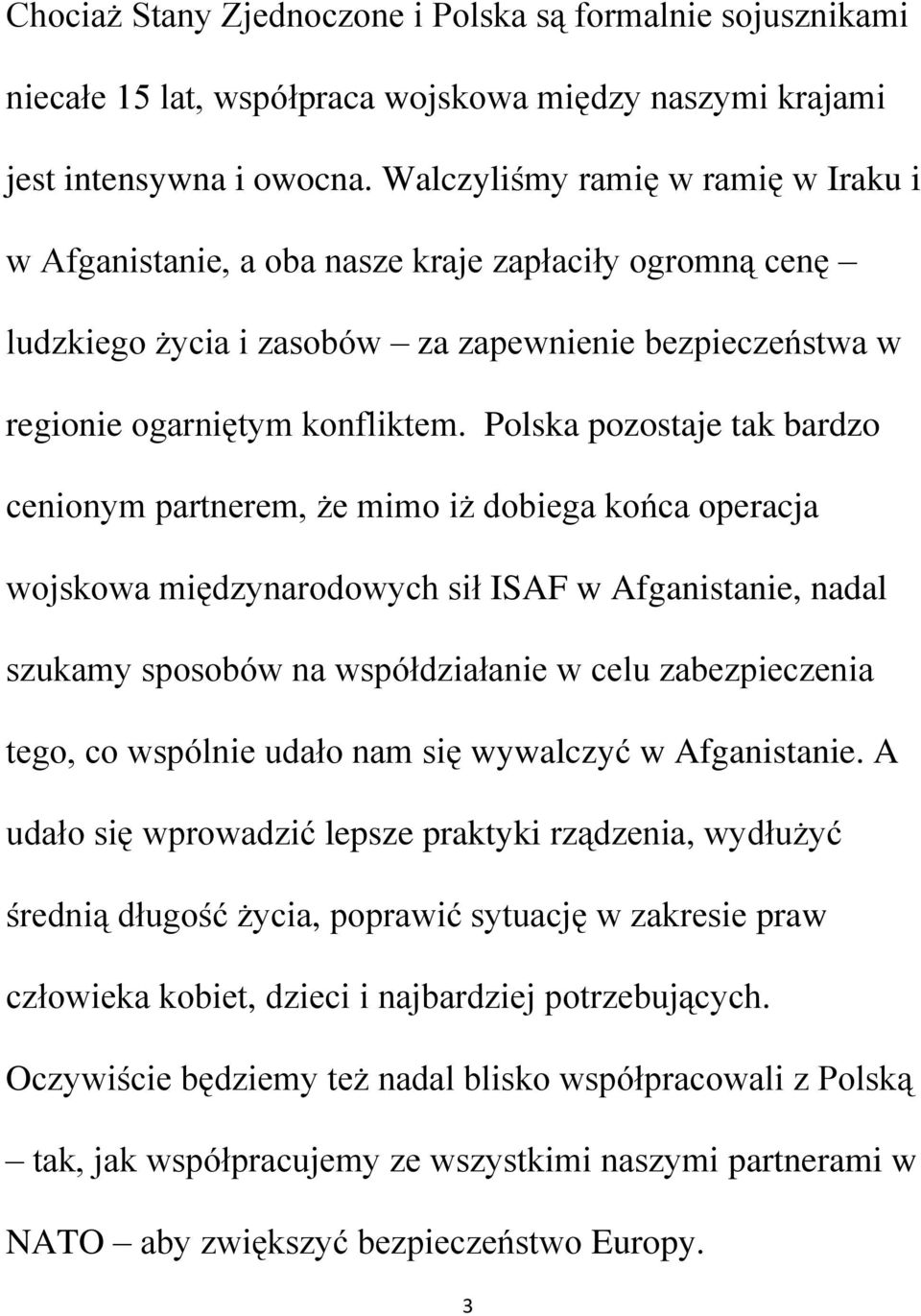 Chociaż Stany Zjednoczone i Polska są formalnie sojusznikami niecałe 15 lat, współpraca wojskowa między naszymi krajami jest intensywna i owocna. Walczyliśmy ramię w ramię w Iraku i w Afganistanie, a oba nasze kraje zapłaciły ogromną cenę – ludzkiego życia i zasobów – za zapewnienie bezpieczeństwa w regionie ogarniętym konfliktem. Polska pozostaje tak bardzo cenionym partnerem, że mimo iż dobiega końca operacja wojskowa międzynarodowych sił ISAF w Afganistanie, nadal szukamy sposobów na współdziałanie w celu zabezpieczenia tego, co wspólnie udało nam się wywalczyć w Afganistanie. A udało się wprowadzić lepsze praktyki rządzenia, wydłużyć średnią długość życia, poprawić sytuację w zakresie praw człowieka kobiet, dzieci i najbardziej potrzebujących. Oczywiście będziemy też nadal blisko współpracowali z Polską – tak, jak współpracujemy ze wszystkimi naszymi partnerami w NATO – aby zwiększyć bezpieczeństwo Europy.

3